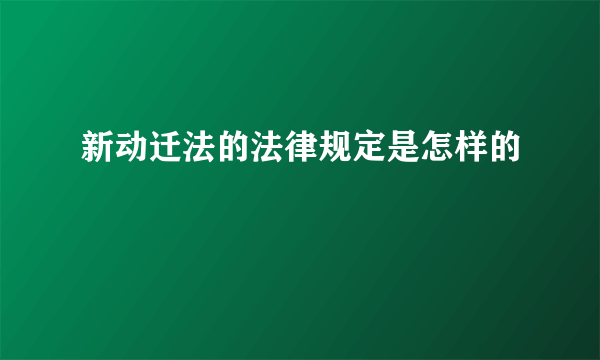 新动迁法的法律规定是怎样的